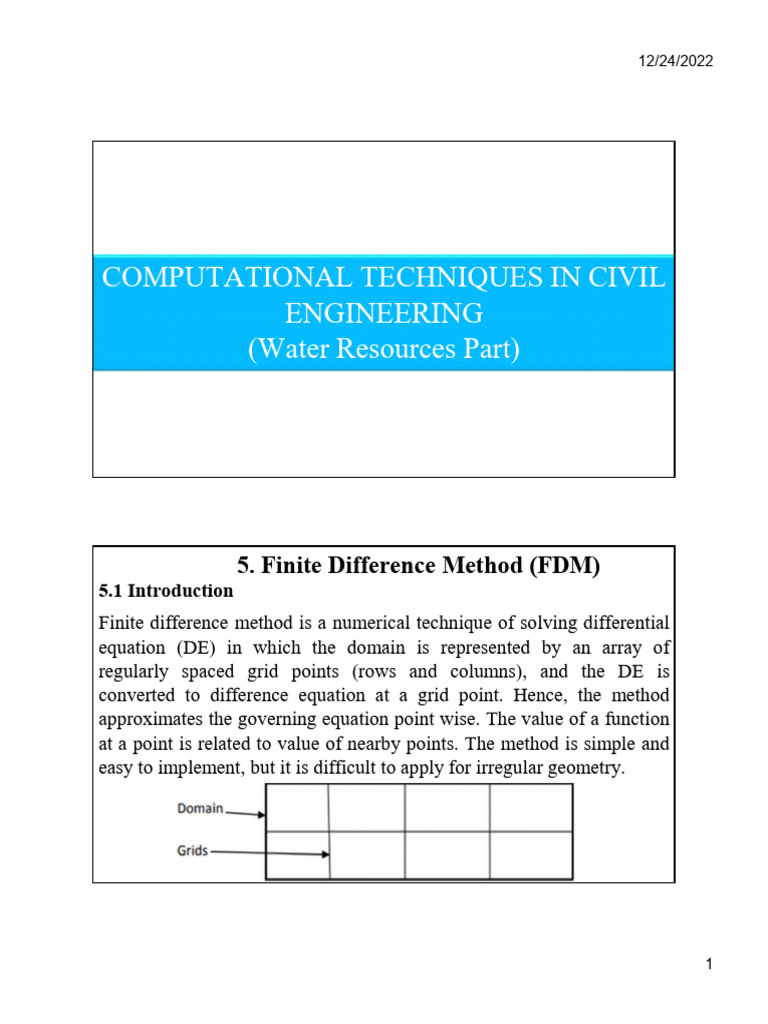 12/24/2022

COMPUTATIONAL TECHNIQUES IN CIVIL ENGINEERING
(Water Resources Part)

5. Finite Difference Method (FDM)

5.1 Introduction

Finite difference method is a numerical technique of solving differential equation (DE) in which the domain is represented by an array of regularly spaced grid points (rows and columns), and the DE is converted to difference equation at a grid point. Hence, the method approximates the governing equation point wise. The value of a function at a point is related to value of nearby points. The method is simple and easy to implement, but it is difficult to apply for irregular geometry.

Domain

Grids

1